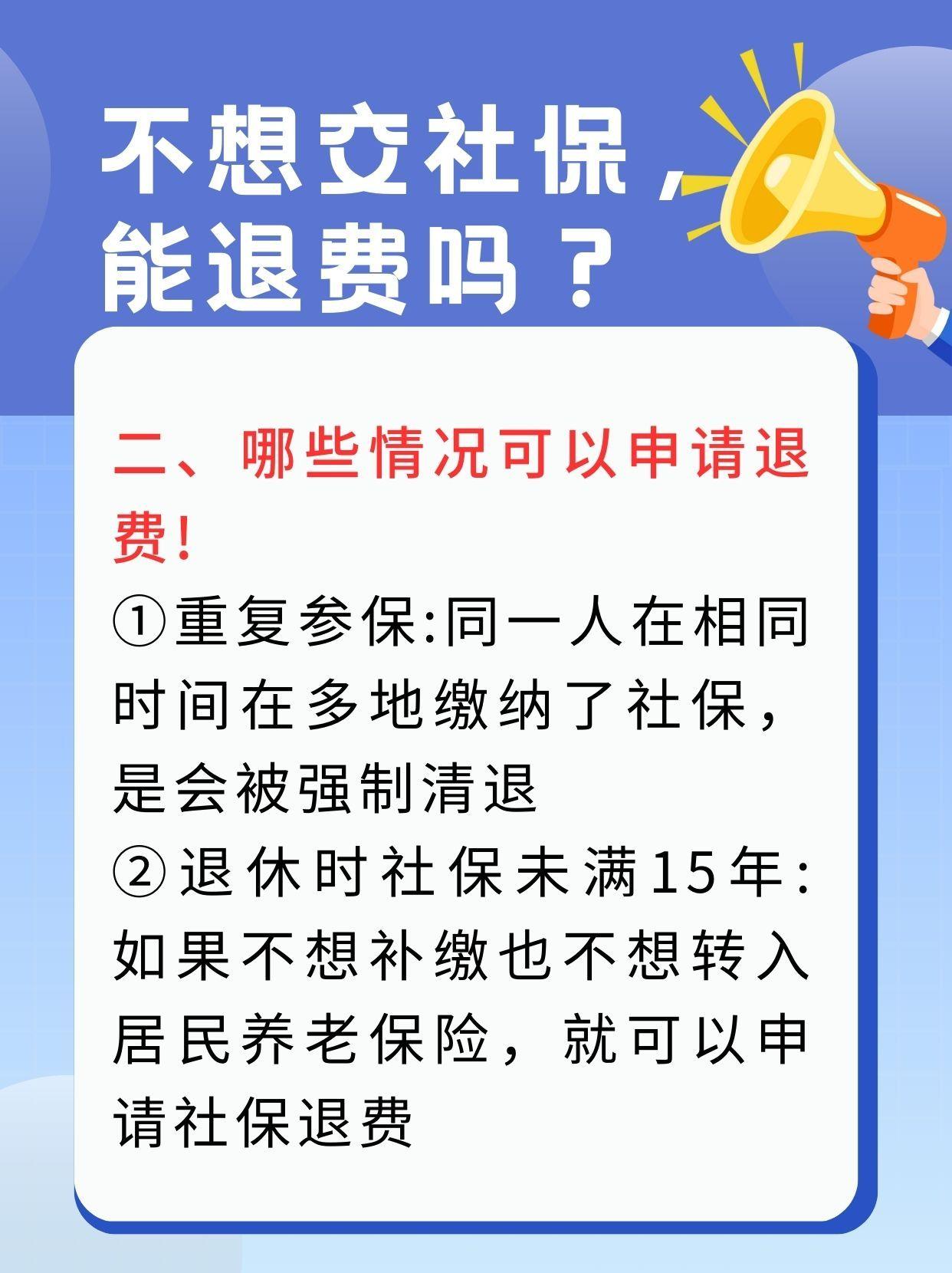 不想交社保，能退费吗？

二、哪些情况可以申请退费!

①重复参保:同一人在相同时间在多地缴纳了社保，是会被强制清退

②退休时社保未满15年:如果不想补缴也不想转入居民养老保险，就可以申请社保退费